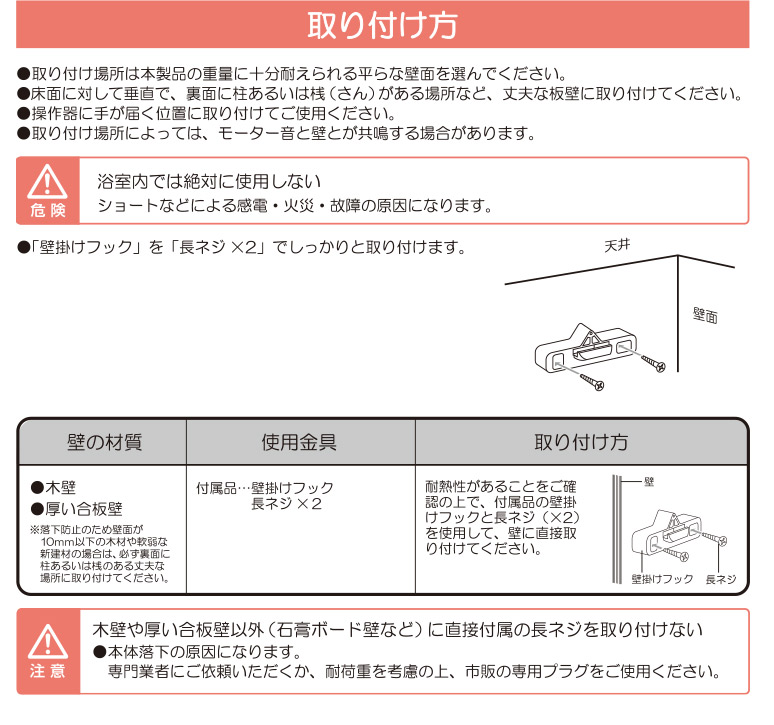 取り付け方

●取り付け場所は本製品の重量に十分耐えられる平らな壁面を選んでください。
●床面に対して垂直で、裏面に柱あるいは桟（さん）がある場所など、丈夫な板壁に取り付けてください。
●操作器に手が届く位置に取り付けてご使用ください。
●取り付け場所によっては、モーター音と壁とが共鳴する場合があります。

危険
浴室内では絶対に使用しない
ショートなどによる感電・火災・故障の原因になります。

●「壁掛けフック」を「長ネジ ×2」でしっかりと取り付けます。

天井
壁面

| 壁の材質 | 使用金具 | 取り付け方 |
|---|---|---|
| ●木壁 ●厚い合板壁 ※落下防止のため壁面が10mm以下の木材や軟弱な新建材の場合は、必ず裏面に柱あるいは桟のある丈夫な場所に取り付けてください。 | 付属品…壁掛けフック 長ネジ ×2 | 耐熱性があることをご確認の上で、付属品の壁掛けフックと長ネジ（×2）を使用して、壁に直接取り付けてください。 壁 壁掛けフック 長ネジ |

注意
木壁や厚い合板壁以外（石膏ボード壁など）に直接付属の長ネジを取り付けない
●本体落下の原因になります。
専門業者にご依頼いただくか、耐荷重を考慮の上、市販の専用プラグをご使用ください。